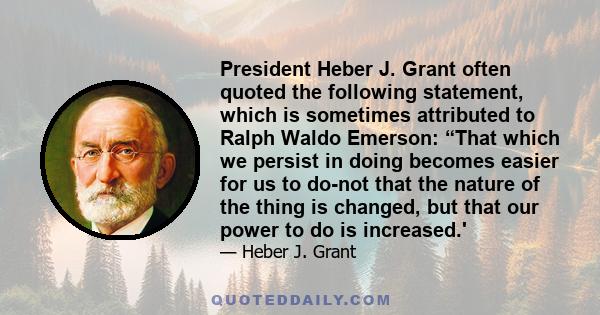 President Heber J. Grant often quoted the following statement, which is sometimes attributed to Ralph Waldo Emerson: “That which we persist in doing becomes easier for us to do-not that the nature of the thing is changed, but that our power to do is increased.'

— Heber J. Grant

QUOTEDDAILY.COM